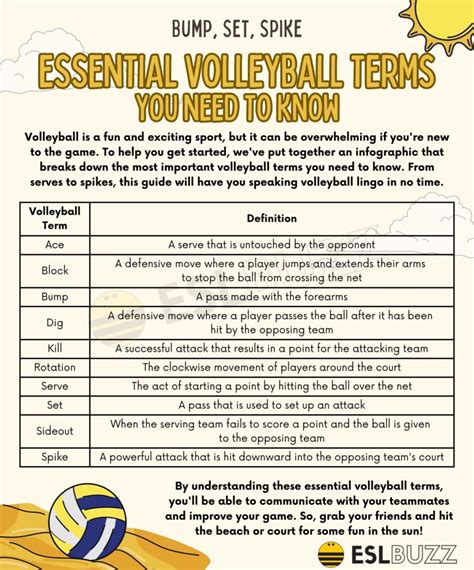 BUMP, SET, SPIKE

ESSENTIAL VOLLEYBALL TERMS YOU NEED TO KNOW

Volleyball is a fun and exciting sport, but it can be overwhelming if you're new to the game. To help you get started, we've put together an infographic that breaks down the most important volleyball terms you need to know. From serves to spikes, this guide will have you speaking volleyball lingo in no time.

| Volleyball Term | Definition |
|---|---|
| Ace | A serve that is untouched by the opponent |
| Block | A defensive move where a player jumps and extends their arms to stop the ball from crossing the net |
| Bump | A pass made with the forearms |
| Dig | A defensive move where a player passes the ball after it has been hit by the opposing team |
| Kill | A successful attack that results in a point for the attacking team |
| Rotation | The clockwise movement of players around the court |
| Serve | The act of starting a point by hitting the ball over the net |
| Set | A pass that is used to set up an attack |
| Sideout | When the serving team fails to score a point and the ball is given to the opposing team |
| Spike | A powerful attack that is hit downward into the opposing team's court |

By understanding these essential volleyball terms, you'll be able to communicate with your teammates and improve your game. So, grab your friends and hit the beach or court for some fun in the sun!

ESLBUZZ